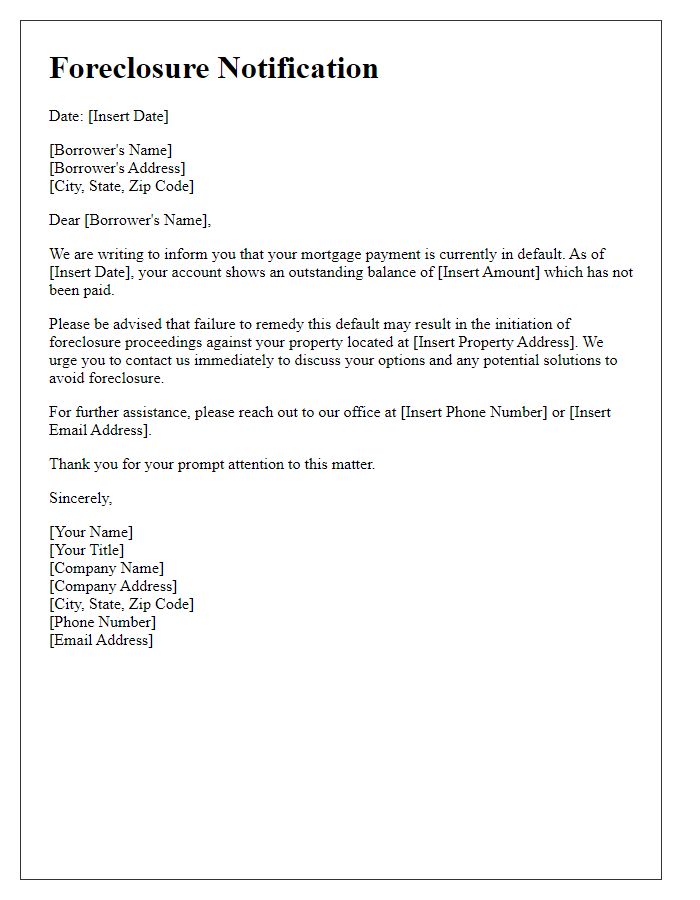 Foreclosure Notification

Date: [Insert Date]

[Borrower's Name]
[Borrower's Address]
[City, State, Zip Code]

Dear [Borrower's Name],

We are writing to inform you that your mortgage payment is currently in default. As of [Insert Date], your account shows an outstanding balance of [Insert Amount] which has not been paid.

Please be advised that failure to remedy this default may result in the initiation of foreclosure proceedings against your property located at [Insert Property Address]. We urge you to contact us immediately to discuss your options and any potential solutions to avoid foreclosure.

For further assistance, please reach out to our office at [Insert Phone Number] or [Insert Email Address].

Thank you for your prompt attention to this matter.

Sincerely,

[Your Name]
[Your Title]
[Company Name]
[Company Address]
[City, State, Zip Code]
[Phone Number]
[Email Address]